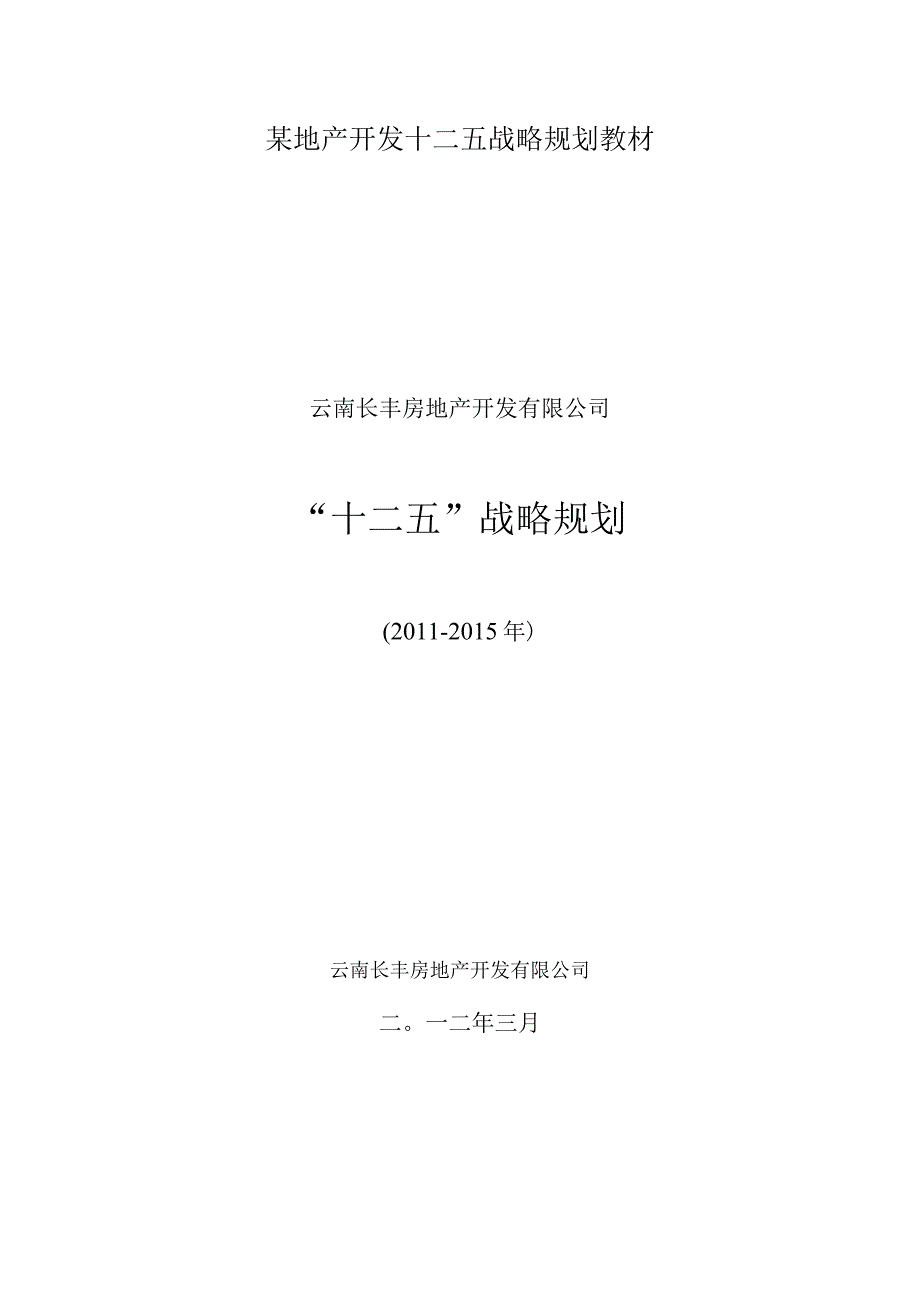 某地产开发十二五战略规划教材

云南长丰房地产开发有限公司

“十二五”战略规划

(2011-2015年）

云南长丰房地产开发有限公司

二。一二年三月